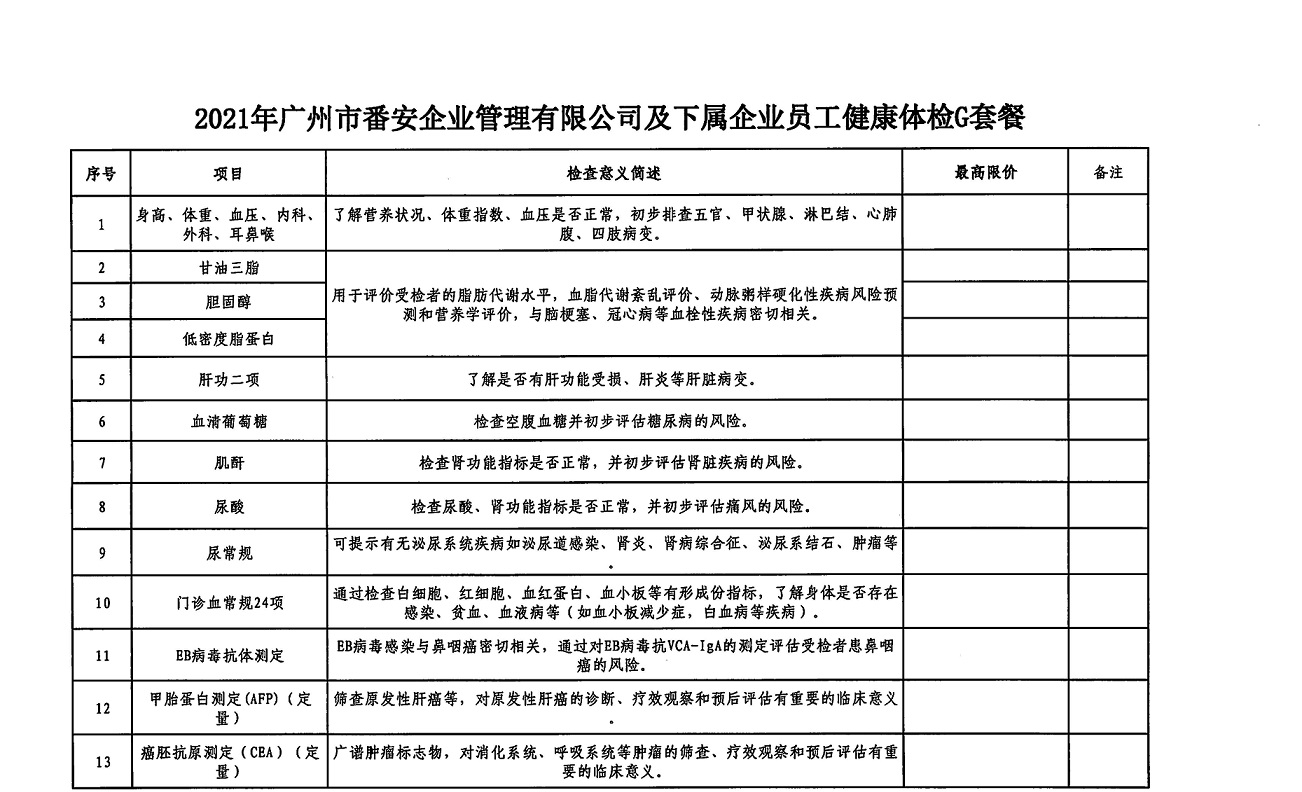 2021年广州市番安企业管理有限公司及下属企业员工健康体检G套餐

| 序号 | 项目 | 检查意义简述 | 最高限价 | 备注 |
|---|---|---|---|---|
| 1 | 身高、体重、血压、内科、外科、耳鼻喉 | 了解营养状况、体重指数、血压是否正常，初步排查五官、甲状腺、淋巴结、心肺腹、四肢病变。 | | |
| 2 | 甘油三脂 | 用于评价受检者的脂肪代谢水平，血脂代谢紊乱评价、动脉粥样硬化性疾病风险预测和营养学评价，与脑梗塞、冠心病等血栓性疾病密切相关。 | | |
| 3 | 胆固醇 | | | |
| 4 | 低密度脂蛋白 | | | |
| 5 | 肝功二项 | 了解是否有肝功能受损、肝炎等肝脏病变。 | | |
| 6 | 血清葡萄糖 | 检查空腹血糖并初步评估糖尿病的风险。 | | |
| 7 | 肌酐 | 检查肾功能指标是否正常，并初步评估肾脏疾病的风险。 | | |
| 8 | 尿酸 | 检查尿酸、肾功能指标是否正常，并初步评估痛风的风险。 | | |
| 9 | 尿常规 | 可提示有无泌尿系统疾病如泌尿道感染、肾炎、肾病综合征、泌尿系结石、肿瘤等。 | | |
| 10 | 门诊血常规24项 | 通过检查白细胞、红细胞、血红蛋白、血小板等有形成份指标，了解身体是否存在感染、贫血、血液病等（如血小板减少症，白血病等疾病）。 | | |
| 11 | EB病毒抗体测定 | EB病毒感染与鼻咽癌密切相关，通过对EB病毒抗VCA-IgA的测定评估受检者患鼻咽癌的风险。 | | |
| 12 | 甲胎蛋白测定(AFP)（定量） | 筛查原发性肝癌等，对原发性肝癌的诊断、疗效观察和预后评估有重要的临床意义。 | | |
| 13 | 癌胚抗原测定（CEA）（定量） | 广谱肿瘤标志物，对消化系统、呼吸系统等肿瘤的筛查、疗效观察和预后评估有重要的临床意义。 | | |